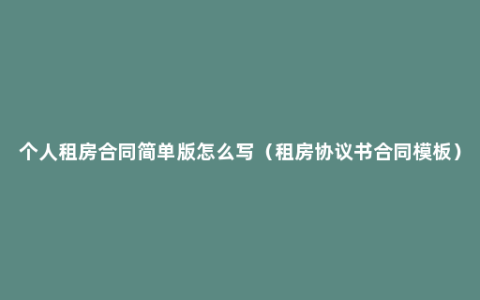 个人租房合同简单版怎么写（租房协议书合同模板）